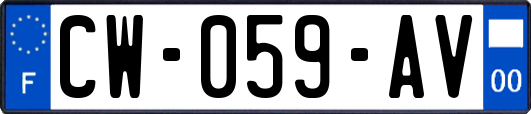 F
CW-059-AV
00